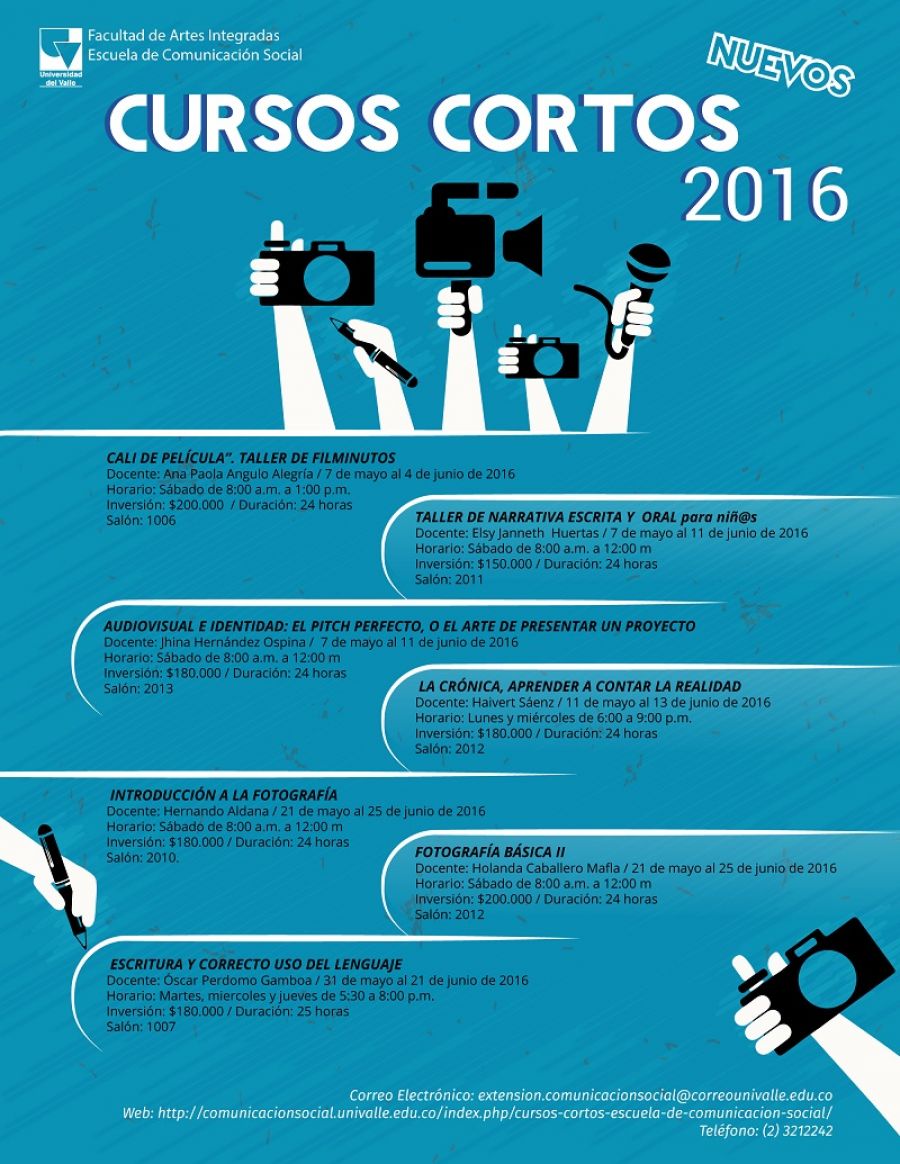 Universidad del Valle

Facultad de Artes Integradas
Escuela de Comunicación Social

NUEVOS

CURSOS CORTOS
2016

CALI DE PELÍCULA". TALLER DE FILMINUTOS
Docente: Ana Paola Angulo Alegría / 7 de mayo al 4 de junio de 2016
Horario: Sábado de 8:00 a.m. a 1:00 p.m.
Inversión: $200.000 / Duración: 24 horas
Salón: 1006

TALLER DE NARRATIVA ESCRITA Y ORAL para niñ@s
Docente: Elsy Janneth Huertas / 7 de mayo al 11 de junio de 2016
Horario: Sábado de 8:00 a.m. a 12:00 m
Inversión: $150.000 / Duración: 24 horas
Salón: 2011

AUDIOVISUAL E IDENTIDAD: EL PITCH PERFECTO, O EL ARTE DE PRESENTAR UN PROYECTO
Docente: Jhina Hernández Ospina / 7 de mayo al 11 de junio de 2016
Horario: Sábado de 8:00 a.m. a 12:00 m
Inversión: $180.000 / Duración: 24 horas
Salón: 2013

LA CRÓNICA, APRENDER A CONTAR LA REALIDAD
Docente: Haivert Sáenz / 11 de mayo al 13 de junio de 2016
Horario: Lunes y miércoles de 6:00 a 9:00 p.m.
Inversión: $180.000 / Duración: 24 horas
Salón: 2012

INTRODUCCIÓN A LA FOTOGRAFÍA
Docente: Hernando Aldana / 21 de mayo al 25 de junio de 2016
Horario: Sábado de 8:00 a.m. a 12:00 m
Inversión: $180.000 / Duración: 24 horas
Salón: 2010.

FOTOGRAFÍA BÁSICA II
Docente: Holanda Caballero Mafla / 21 de mayo al 25 de junio de 2016
Horario: Sábado de 8:00 a.m. a 12:00 m
Inversión: $200.000 / Duración: 24 horas
Salón: 2012

ESCRITURA Y CORRECTO USO DEL LENGUAJE
Docente: Óscar Perdomo Gamboa / 31 de mayo al 21 de junio de 2016
Horario: Martes, miercoles y jueves de 5:30 a 8:00 p.m.
Inversión: $180.000 / Duración: 25 horas
Salón: 1007

Correo Electrónico: extension.comunicacionsocial@correounivalle.edu.co
Web: http://comunicacionsocial.univalle.edu.co/index.php/cursos-cortos-escuela-de-comunicacion-social/
Teléfono: (2) 3212242